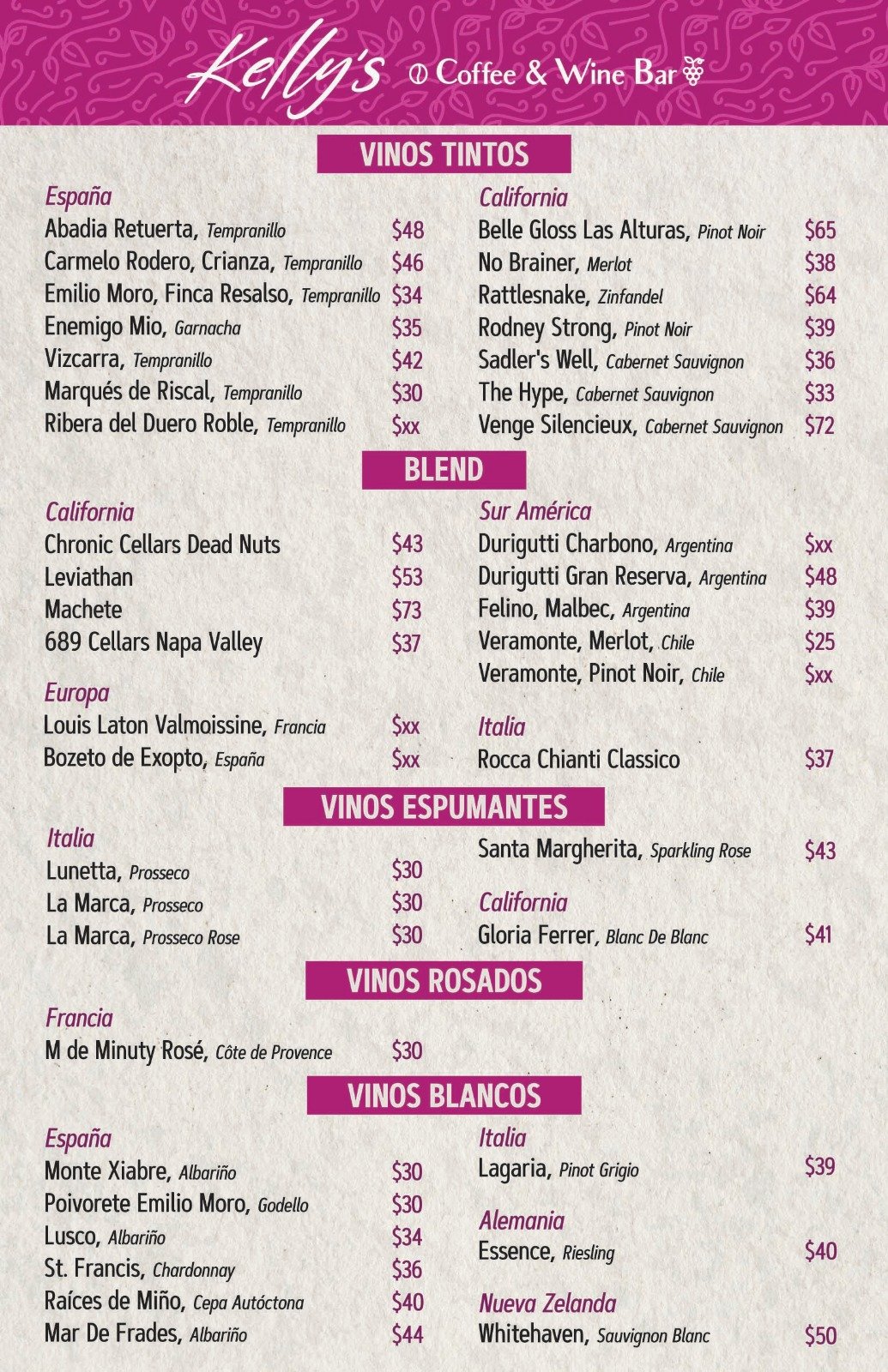 Kelly's Coffee & Wine Bar

VINOS TINTOS

España
Abadia Retuerta, Tempranillo $48
Carmelo Rodero, Crianza, Tempranillo $46
Emilio Moro, Finca Resalso, Tempranillo $34
Enemigo Mio, Garnacha $35
Vizcarra, Tempranillo $42
Marqués de Riscal, Tempranillo $30
Ribera del Duero Roble, Tempranillo $xx

California
Belle Gloss Las Alturas, Pinot Noir $65
No Brainer, Merlot $38
Rattlesnake, Zinfandel $64
Rodney Strong, Pinot Noir $39
Sadler's Well, Cabernet Sauvignon $36
The Hype, Cabernet Sauvignon $33
Venge Silencieux, Cabernet Sauvignon $72

BLEND

California
Chronic Cellars Dead Nuts $43
Leviathan $53
Machete $73
689 Cellars Napa Valley $37

Europa
Louis Laton Valmoissine, Francia $xx
Bozeto de Exopto, España $xx

Sur América
Durigutti Charbono, Argentina $xx
Durigutti Gran Reserva, Argentina $48
Felino, Malbec, Argentina $39
Veramonte, Merlot, Chile $25
Veramonte, Pinot Noir, Chile $xx

Italia
Rocca Chianti Classico $37

VINOS ESPUMANTES

Italia
Lunetta, Prosseco $30
La Marca, Prosseco $30
La Marca, Prosseco Rose $30

Santa Margherita, Sparkling Rose $43

California
Gloria Ferrer, Blanc De Blanc $41

VINOS ROSADOS

Francia
M de Minuty Rosé, Côte de Provence $30

VINOS BLANCOS

España
Monte Xiabre, Albariño $30
Poivorete Emilio Moro, Godello $30
Lusco, Albariño $34
St. Francis, Chardonnay $36
Raíces de Miño, Cepa Autóctona $40
Mar De Frades, Albariño $44

Italia
Lagaria, Pinot Grigio $39

Alemania
Essence, Riesling $40

Nueva Zelanda
Whitehaven, Sauvignon Blanc $50